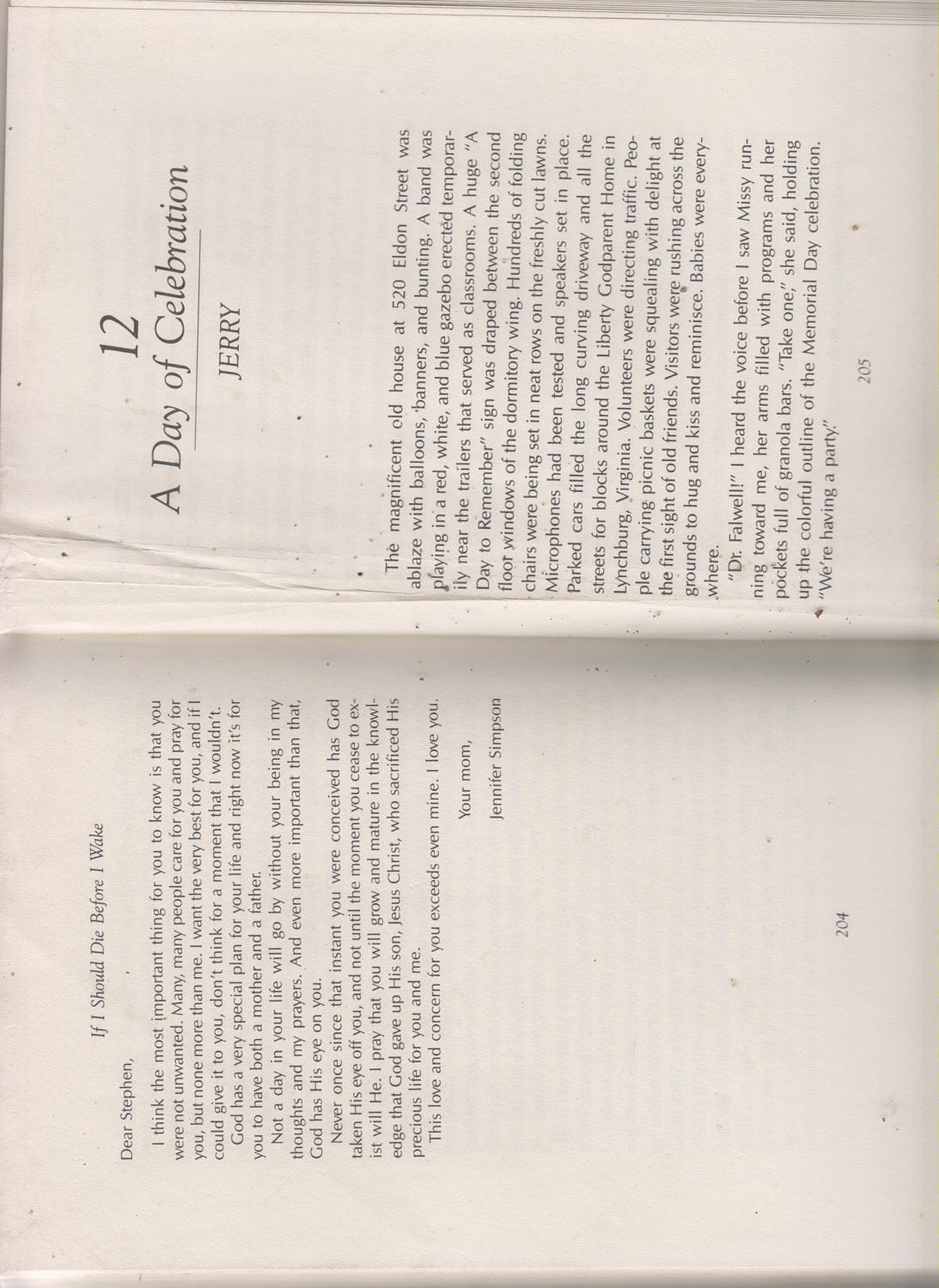 If I Should Die Before I Wake

Dear Stephen,

I think the most important thing for you to know is that you were not unwanted. Many, many people care for you and pray for you, but none more than me. I want the very best for you, and if I could give it to you, don't think for a moment that I wouldn't.

God has a very special plan for your life and right now it's for you to have both a mother and a father.

Not a day in your life will go by without your being in my thoughts and my prayers. And even more important than that, God has His eye on you.

Never once since that instant you were conceived has God taken His eye off you, and not until the moment you cease to exist will He. I pray that you will grow and mature in the knowledge that God gave up His son, Jesus Christ, who sacrificed His precious life for you and me.

This love and concern for you exceeds even mine. I love you.

Your mom,

Jennifer Simpson

204

12

A Day of Celebration

JERRY

The magnificent old house at 520 Eldon Street was ablaze with balloons, banners, and bunting. A band was playing in a red, white, and blue gazebo erected temporarily near the trailers that served as classrooms. A huge "A Day to Remember" sign was draped between the second floor windows of the dormitory wing. Hundreds of folding chairs were being set in neat rows on the freshly cut lawns. Microphones had been tested and speakers set in place. Parked cars filled the long curving driveway and all the streets for blocks around the Liberty Godparent Home in Lynchburg, Virginia. Volunteers were directing traffic. People carrying picnic baskets were squealing with delight at the first sight of old friends. Visitors were rushing across the grounds to hug and kiss and reminisce. Babies were everywhere.

"Dr. Falwell!" I heard the voice before I saw Missy running toward me, her arms filled with programs and her pockets full of granola bars. "Take one," she said, holding up the colorful outline of the Memorial Day celebration. "We're having a party."

205